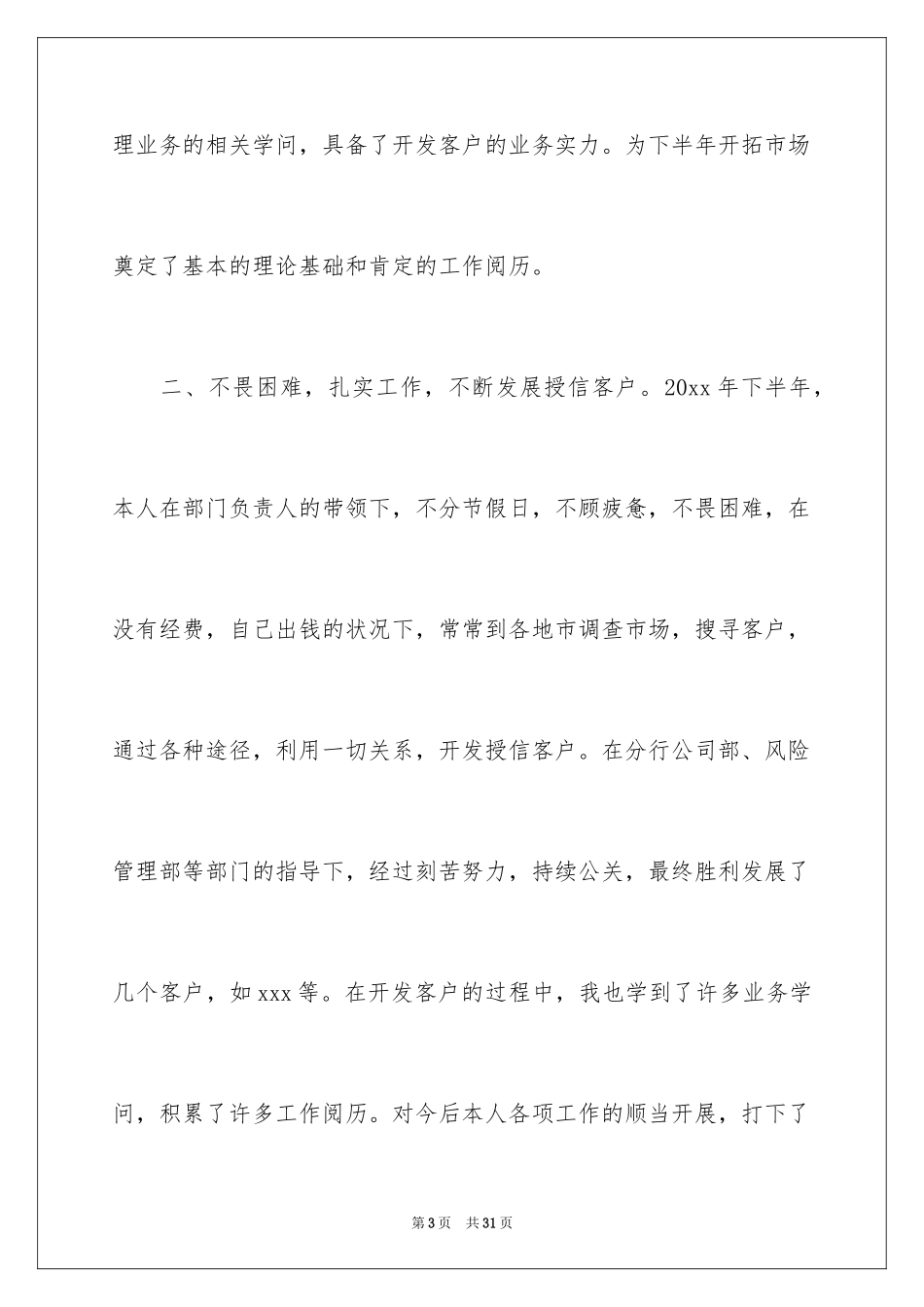 理业务的相关学问，具备了开发客户的业务实力。为下半年开拓市场奠定了基本的理论基础和肯定的工作阅历。

二、不畏困难，扎实工作，不断发展授信客户。20xx 年下半年，本人在部门负责人的带领下，不分节假日，不顾疲惫，不畏困难，在没有经费，自己出钱的状况下，常常到各地市调查市场，搜寻客户，通过各种途径，利用一切关系，开发授信客户。在分行公司部、风险管理部等部门的指导下，经过刻苦努力，持续公关，最终胜利发展了几个客户，如 xxx 等。在开发客户的过程中，我也学到了许多业务学问，积累了许多工作阅历。对今后本人各项工作的顺当开展，打下了

第 3 页　共 31 页